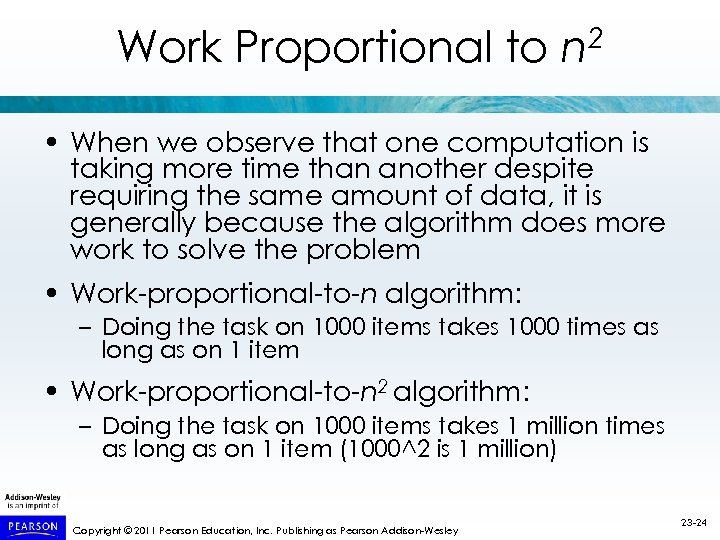 Work Proportional to $n^2$

• When we observe that one computation is taking more time than another despite requiring the same amount of data, it is generally because the algorithm does more work to solve the problem

• Work-proportional-to-$n$ algorithm:
– Doing the task on 1000 items takes 1000 times as long as on 1 item

• Work-proportional-to-$n^2$ algorithm:
– Doing the task on 1000 items takes 1 million times as long as on 1 item (1000^2 is 1 million)

Addison-Wesley is an imprint of

PEARSON

Copyright © 2011 Pearson Education, Inc. Publishing as Pearson Addison-Wesley

23-24